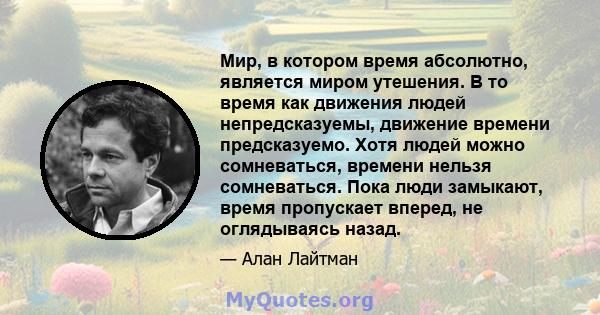 Мир, в котором время абсолютно, является миром утешения. В то время как движения людей непредсказуемы, движение времени предсказуемо. Хотя людей можно сомневаться, времени нельзя сомневаться. Пока люди замыкают, время пропускает вперед, не оглядываясь назад.

— Алан Лайтман

MyQuotes.org